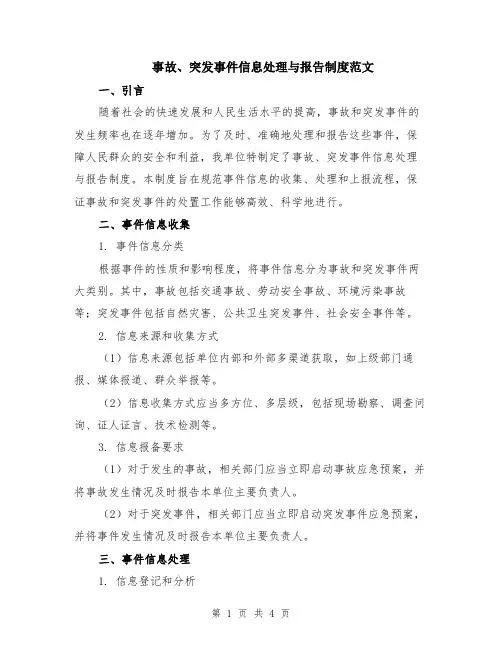 事故、突发事件信息处理与报告制度范文

一、引言

随着社会的快速发展和人民生活水平的提高，事故和突发事件的发生频率也在逐年增加。为了及时、准确地处理和报告这些事件，保障人民群众的安全和利益，我单位特制定了事故、突发事件信息处理与报告制度。本制度旨在规范事件信息的收集、处理和上报流程，保证事故和突发事件的处置工作能够高效、科学地进行。

二、事件信息收集

1. 事件信息分类

根据事件的性质和影响程度，将事件信息分为事故和突发事件两大类别。其中，事故包括交通事故、劳动安全事故、环境污染事故等；突发事件包括自然灾害、公共卫生突发事件、社会安全事件等。

2. 信息来源和收集方式

（1）信息来源包括单位内部和外部多渠道获取，如上级部门通报、媒体报道、群众举报等。

（2）信息收集方式应当多方位、多层级，包括现场勘察、调查问询、证人证言、技术检测等。

3. 信息报备要求

（1）对于发生的事故，相关部门应当立即启动事故应急预案，并将事故发生情况及时报告本单位主要负责人。

（2）对于突发事件，相关部门应当立即启动突发事件应急预案，并将事件发生情况及时报告本单位主要负责人。

三、事件信息处理

1. 信息登记和分析

第 1 页 共 4 页